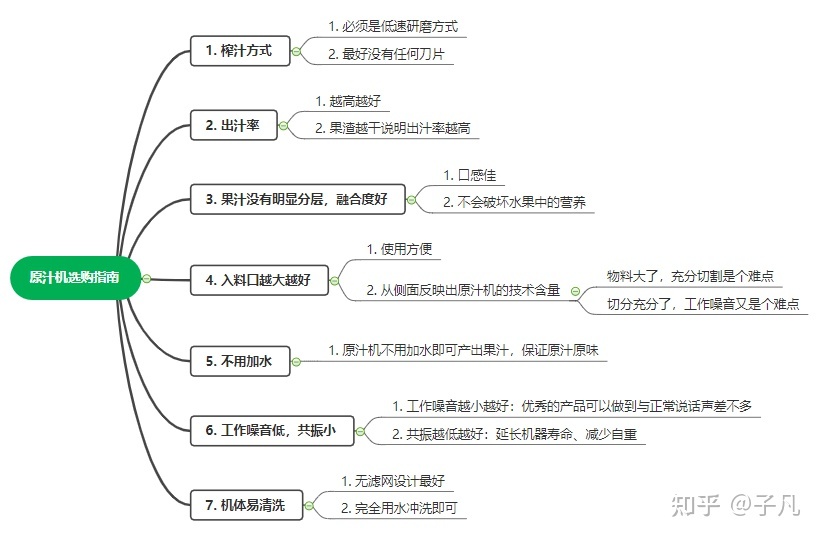 原汁机选购指南

1. 榨汁方式
1. 必须是低速研磨方式
2. 最好没有任何刀片

2. 出汁率
1. 越高越好
2. 果渣越干说明出汁率越高

3. 果汁没有明显分层，融合度好
1. 口感佳
2. 不会破坏水果中的营养

4. 入料口越大越好
1. 使用方便
2. 从侧面反映出原汁机的技术含量
物料大了，充分切割是个难点
切分充分了，工作噪音又是个难点

5. 不用加水
1. 原汁机不用加水即可产出果汁，保证原汁原味

6. 工作噪音低，共振小
1. 工作噪音越小越好：优秀的产品可以做到与正常说话声差不多
2. 共振越低越好：延长机器寿命、减少自重

7. 机体易清洗
1. 无滤网设计最好
2. 完全用水冲洗即可

知乎 @子凡